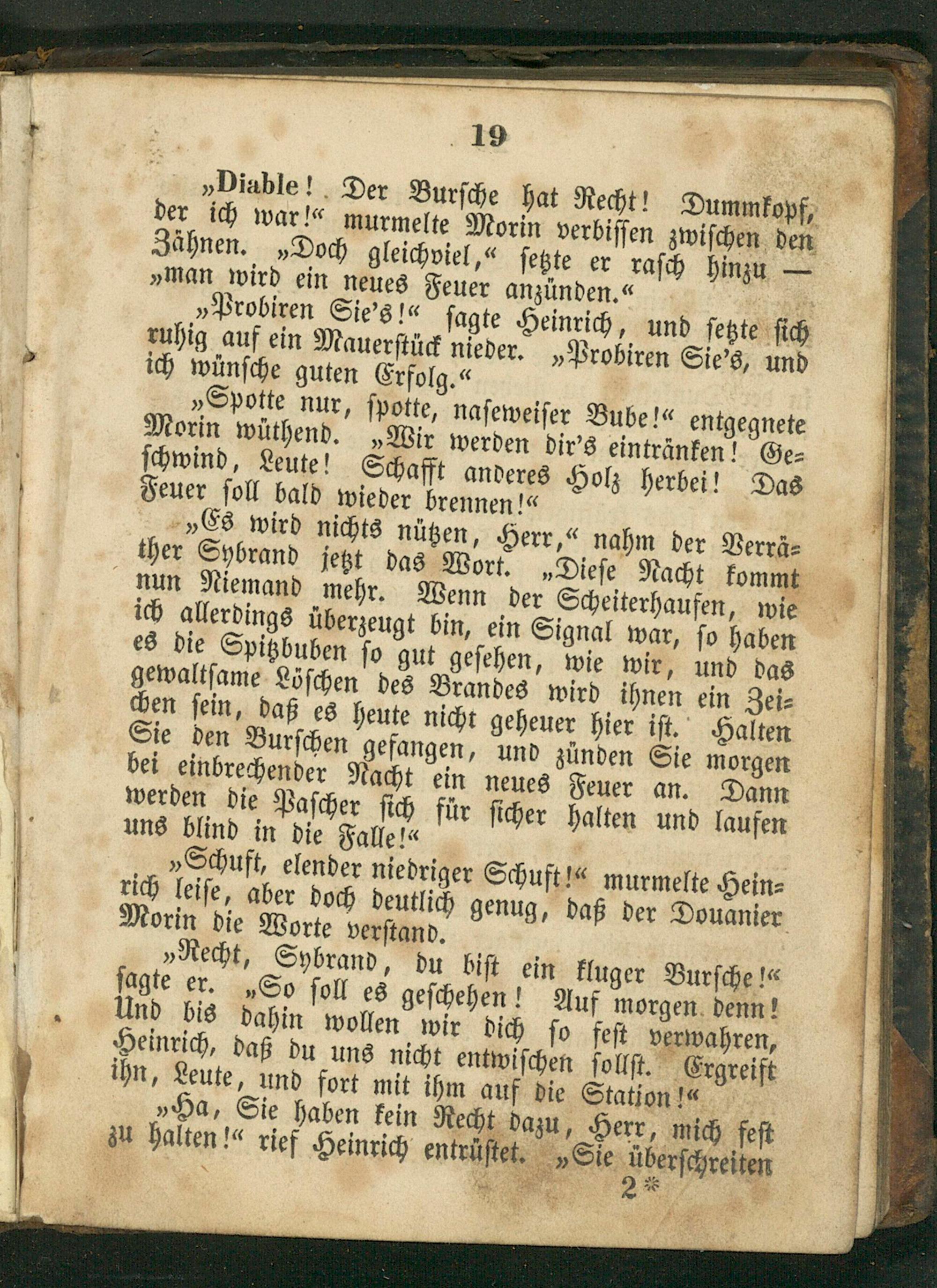 19

„Diable! Der Bursche hat Recht! Dummkopf, der ich war!“ murmelte Morin verbissen zwischen den Zähnen. „Doch gleichviel,“ setzte er rasch hinzu — „man wird ein neues Feuer anzünden.“

„Probiren Sie's!“ sagte Heinrich, und setzte sich ruhig auf ein Mauerstück nieder. „Probiren Sie's, und ich wünsche guten Erfolg.“

„Spotte nur, spotte, naseweiser Bube!“ entgegnete Morin wüthend. „Wir werden dir's eintränken! Geschwind, Leute! Schafft anderes Holz herbei! Das Feuer soll bald wieder brennen!“

„Es wird nichts nützen, Herr,“ nahm der Verräther Sybrand jetzt das Wort. „Diese Nacht kommt nun Niemand mehr. Wenn der Scheiterhaufen, wie ich allerdings überzeugt bin, ein Signal war, so haben es die Spitzbuben so gut gesehen, wie wir, und das gewaltsame Löschen des Brandes wird ihnen ein Zeichen sein, daß es heute nicht geheuer hier ist. Halten Sie den Burschen gefangen, und zünden Sie morgen bei einbrechender Nacht ein neues Feuer an. Dann werden die Pascher sich für sicher halten und laufen uns blind in die Falle!“

„Schuft, elender niedriger Schuft!“ murmelte Heinrich leise, aber doch deutlich genug, daß der Douanier Morin die Worte verstand.

„Recht, Sybrand, du bist ein kluger Bursche!“ sagte er. „So soll es geschehen! Auf morgen denn! Und bis dahin wollen wir dich so fest verwahren, Heinrich, daß du uns nicht entwischen sollst. Ergreift ihn, Leute, und fort mit ihm auf die Station!“

„Ha, Sie haben kein Recht dazu, Herr, mich fest zu halten!“ rief Heinrich entrüstet. „Sie überschreiten

2*